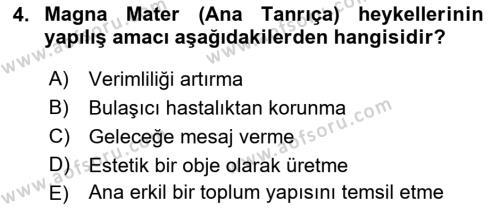 4. Magna Mater (Ana Tanrıça) heykellerinin yapılış amacı aşağıdakilerden hangisidir?

A) Verimliliği artırma
B) Bulaşıcı hastalıktan korunma
C) Geleceğe mesaj verme
D) Estetik bir obje olarak üretme
E) Ana erkil bir toplum yapısını temsil etme

www.aofsoru.com